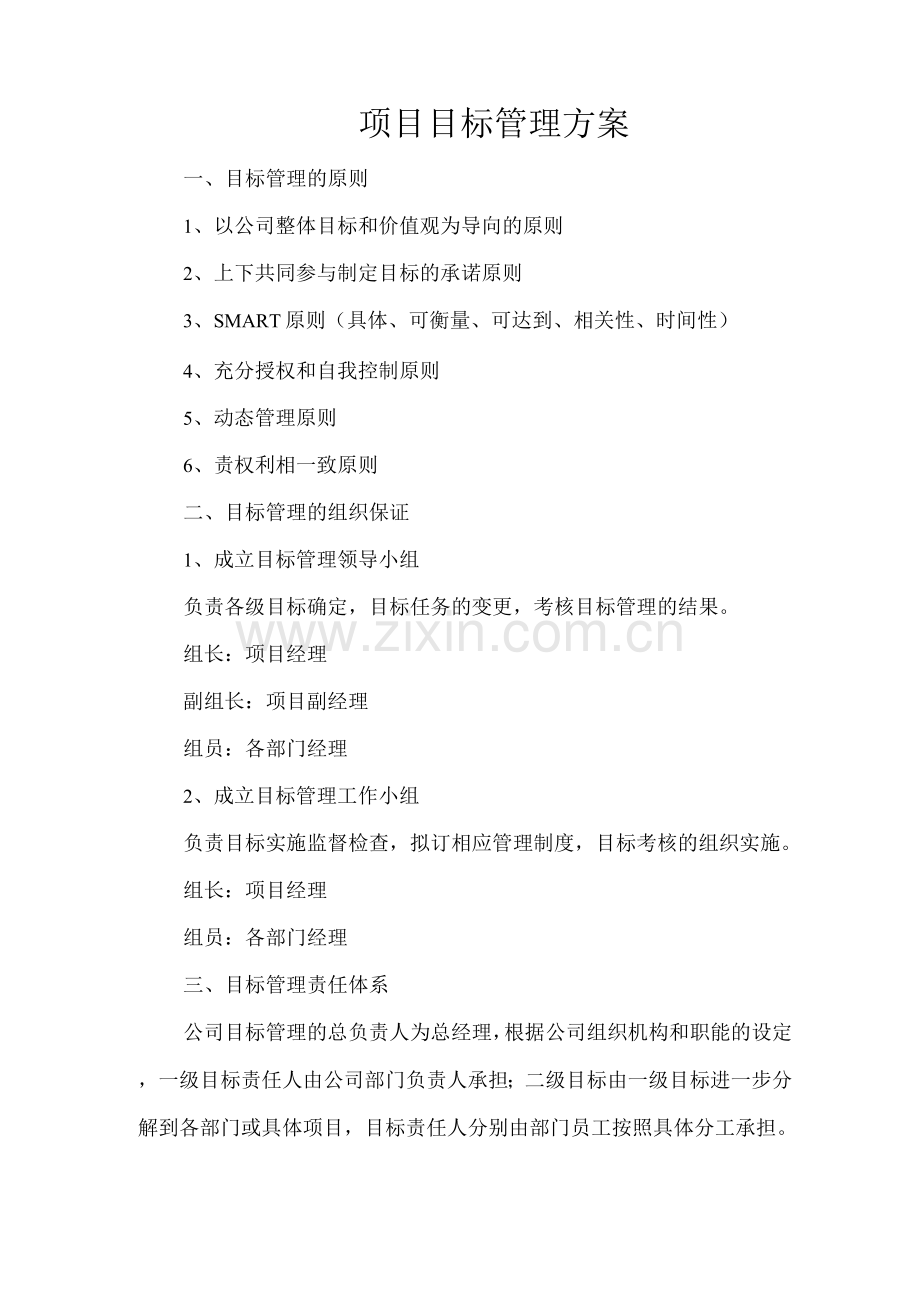 项目目标管理方案

一、目标管理的原则

1、以公司整体目标和价值观为导向的原则

2、上下共同参与制定目标的承诺原则

3、SMART 原则（具体、可衡量、可达到、相关性、时间性）

4、充分授权和自我控制原则

5、动态管理原则

6、责权利相一致原则

二、目标管理的组织保证

1、成立目标管理领导小组

负责各级目标确定，目标任务的变更，考核目标管理的结果。

www.zixin.com.cn

组长：项目经理

副组长：项目副经理

组员：各部门经理

2、成立目标管理工作小组

负责目标实施监督检查，拟订相应管理制度，目标考核的组织实施。

组长：项目经理

组员：各部门经理

三、目标管理责任体系

公司目标管理的总负责人为总经理，根据公司组织机构和职能的设定，一级目标责任人由公司部门负责人承担；二级目标由一级目标进一步分解到各部门或具体项目，目标责任人分别由部门员工按照具体分工承担。